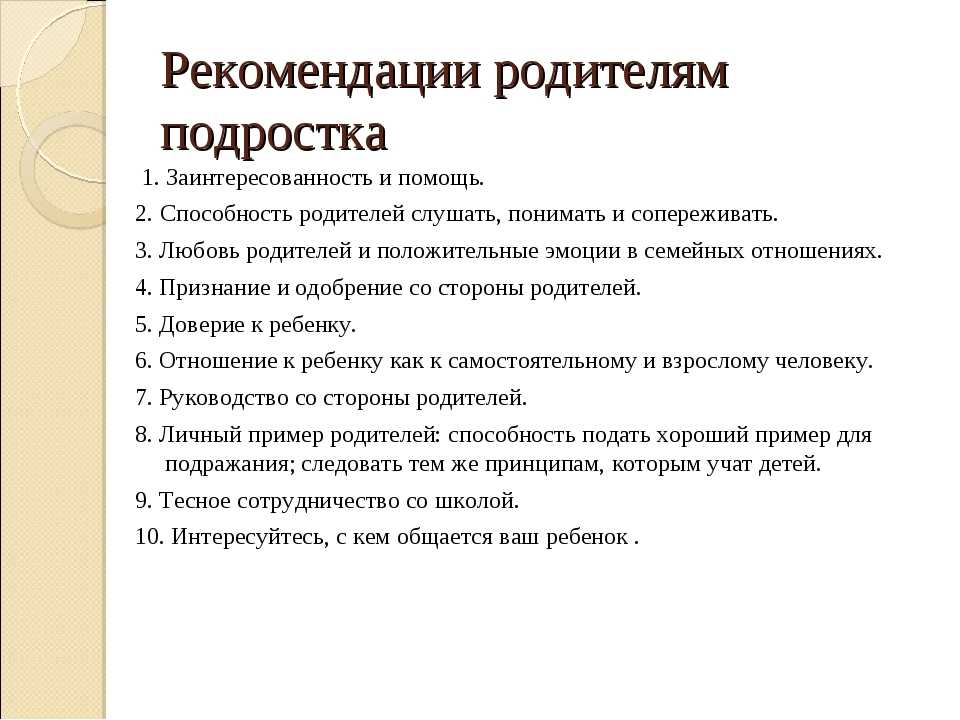 Рекомендации родителям подростка

1. Заинтересованность и помощь.

2. Способность родителей слушать, понимать и сопереживать.

3. Любовь родителей и положительные эмоции в семейных отношениях.

4. Признание и одобрение со стороны родителей.

5. Доверие к ребенку.

6. Отношение к ребенку как к самостоятельному и взрослому человеку.

7. Руководство со стороны родителей.

8. Личный пример родителей: способность подать хороший пример для подражания; следовать тем же принципам, которым учат детей.

9. Тесное сотрудничество со школой.

10. Интересуйтесь, с кем общается ваш ребенок .